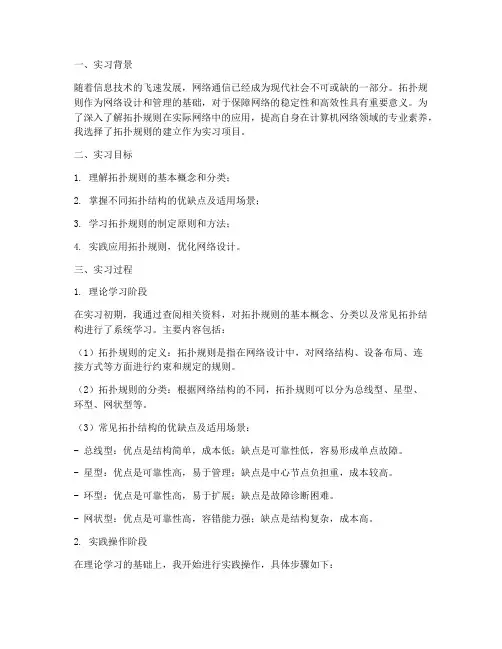 一、实习背景

随着信息技术的飞速发展，网络通信已经成为现代社会不可或缺的一部分。拓扑规则作为网络设计和管理的基础，对于保障网络的稳定性和高效性具有重要意义。为了深入了解拓扑规则在实际网络中的应用，提高自身在计算机网络领域的专业素养，我选择了拓扑规则的建立作为实习项目。

二、实习目标

1. 理解拓扑规则的基本概念和分类；

2. 掌握不同拓扑结构的优缺点及适用场景；

3. 学习拓扑规则的制定原则和方法；

4. 实践应用拓扑规则，优化网络设计。

三、实习过程

1. 理论学习阶段

在实习初期，我通过查阅相关资料，对拓扑规则的基本概念、分类以及常见拓扑结构进行了系统学习。主要内容包括：

（1）拓扑规则的定义：拓扑规则是指在网络设计中，对网络结构、设备布局、连接方式等方面进行约束和规定的规则。

（2）拓扑规则的分类：根据网络结构的不同，拓扑规则可以分为总线型、星型、环型、网状型等。

（3）常见拓扑结构的优缺点及适用场景：

- 总线型：优点是结构简单，成本低；缺点是可靠性低，容易形成单点故障。

- 星型：优点是可靠性高，易于管理；缺点是中心节点负担重，成本较高。

- 环型：优点是可靠性高，易于扩展；缺点是故障诊断困难。

- 网状型：优点是可靠性高，容错能力强；缺点是结构复杂，成本高。

2. 实践操作阶段

在理论学习的基础上，我开始进行实践操作，具体步骤如下：